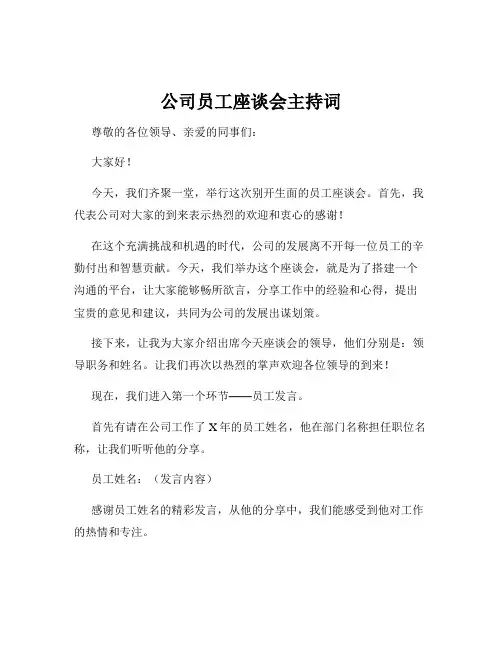 公司员工座谈会主持词

尊敬的各位领导、亲爱的同事们：

大家好！

今天，我们齐聚一堂，举行这次别开生面的员工座谈会。首先，我代表公司对大家的到来表示热烈的欢迎和衷心的感谢！

在这个充满挑战和机遇的时代，公司的发展离不开每一位员工的辛勤付出和智慧贡献。今天，我们举办这个座谈会，就是为了搭建一个沟通的平台，让大家能够畅所欲言，分享工作中的经验和心得，提出宝贵的意见和建议，共同为公司的发展出谋划策。

接下来，让我为大家介绍出席今天座谈会的领导，他们分别是：领导职务和姓名。让我们再次以热烈的掌声欢迎各位领导的到来！

现在，我们进入第一个环节——员工发言。

首先有请在公司工作了 X 年的员工姓名，他在部门名称担任职位名称，让我们听听他的分享。

员工姓名：（发言内容）

感谢员工姓名的精彩发言，从他的分享中，我们能感受到他对工作的热情和专注。